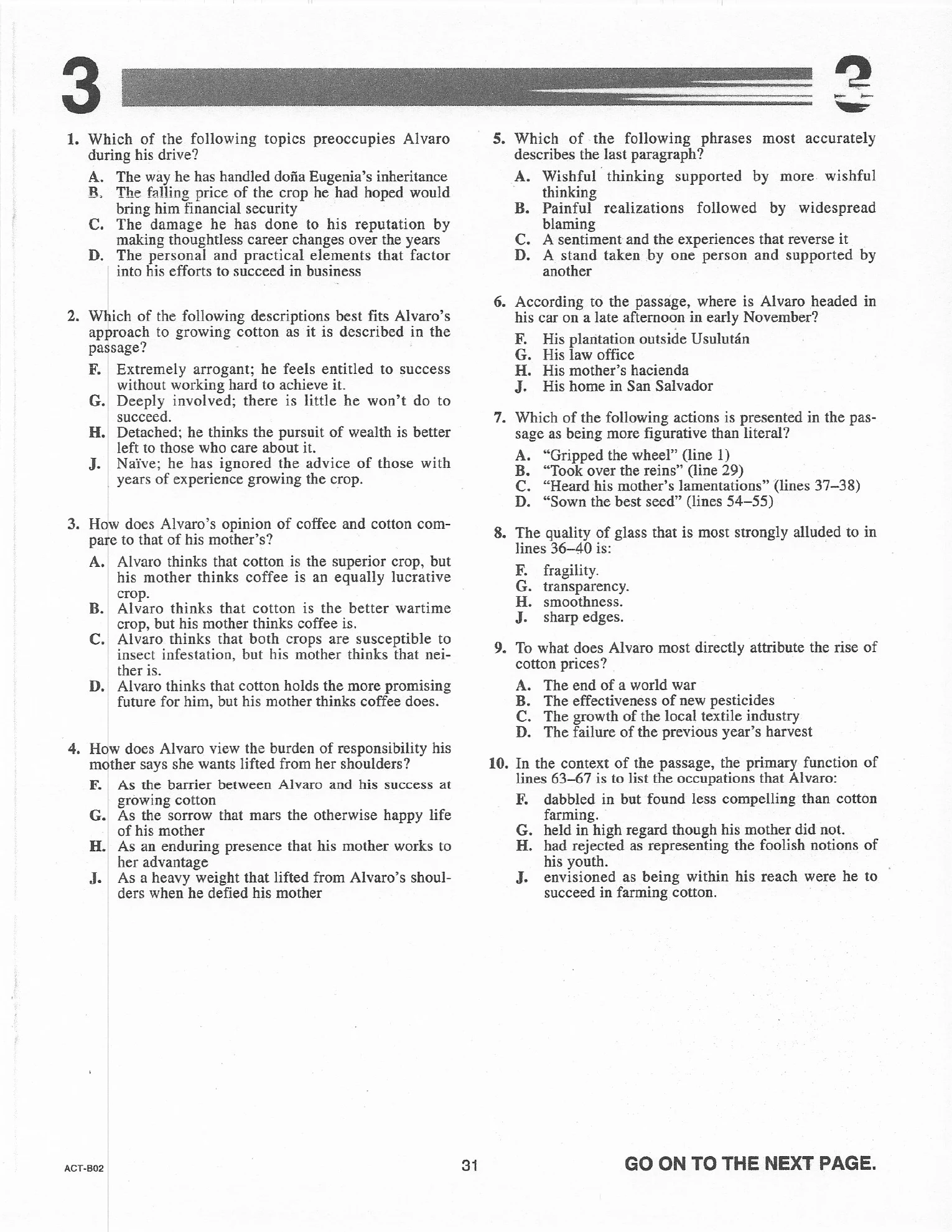 3 3

1. Which of the following topics preoccupies Alvaro during his drive?

A. The way he has handled doña Eugenia's inheritance
B. The falling price of the crop he had hoped would bring him financial security
C. The damage he has done to his reputation by making thoughtless career changes over the years
D. The personal and practical elements that factor into his efforts to succeed in business

2. Which of the following descriptions best fits Alvaro's approach to growing cotton as it is described in the passage?

F. Extremely arrogant; he feels entitled to success without working hard to achieve it.
G. Deeply involved; there is little he won't do to succeed.
H. Detached; he thinks the pursuit of wealth is better left to those who care about it.
J. Naïve; he has ignored the advice of those with years of experience growing the crop.

3. How does Alvaro's opinion of coffee and cotton compare to that of his mother's?

A. Alvaro thinks that cotton is the superior crop, but his mother thinks coffee is an equally lucrative crop.
B. Alvaro thinks that cotton is the better wartime crop, but his mother thinks coffee is.
C. Alvaro thinks that both crops are susceptible to insect infestation, but his mother thinks that neither is.
D. Alvaro thinks that cotton holds the more promising future for him, but his mother thinks coffee does.

4. How does Alvaro view the burden of responsibility his mother says she wants lifted from her shoulders?

F. As the barrier between Alvaro and his success at growing cotton
G. As the sorrow that mars the otherwise happy life of his mother
H. As an enduring presence that his mother works to her advantage
J. As a heavy weight that lifted from Alvaro's shoulders when he defied his mother

5. Which of the following phrases most accurately describes the last paragraph?

A. Wishful thinking supported by more wishful thinking
B. Painful realizations followed by widespread blaming
C. A sentiment and the experiences that reverse it
D. A stand taken by one person and supported by another

6. According to the passage, where is Alvaro headed in his car on a late afternoon in early November?

F. His plantation outside Usulután
G. His law office
H. His mother's hacienda
J. His home in San Salvador

7. Which of the following actions is presented in the passage as being more figurative than literal?

A. "Gripped the wheel" (line 1)
B. "Took over the reins" (line 29)
C. "Heard his mother's lamentations" (lines 37–38)
D. "Sown the best seed" (lines 54–55)

8. The quality of glass that is most strongly alluded to in lines 36–40 is:

F. fragility.
G. transparency.
H. smoothness.
J. sharp edges.

9. To what does Alvaro most directly attribute the rise of cotton prices?

A. The end of a world war
B. The effectiveness of new pesticides
C. The growth of the local textile industry
D. The failure of the previous year's harvest

10. In the context of the passage, the primary function of lines 63–67 is to list the occupations that Alvaro:

F. dabbled in but found less compelling than cotton farming.
G. held in high regard though his mother did not.
H. had rejected as representing the foolish notions of his youth.
J. envisioned as being within his reach were he to succeed in farming cotton.

ACT-B02 31 GO ON TO THE NEXT PAGE.